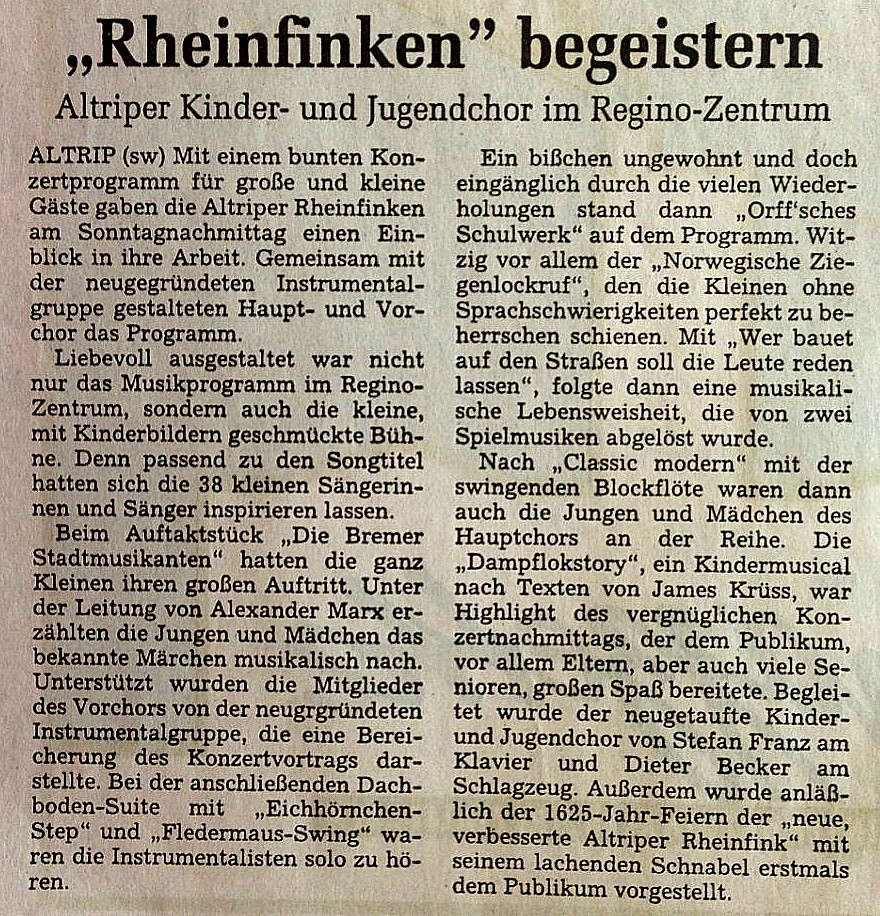 „Rheinfinken" begeistern

Altriper Kinder- und Jugendchor im Regino-Zentrum

ALTRIP (sw) Mit einem bunten Konzertprogramm für große und kleine Gäste gaben die Altriper Rheinfinken am Sonntagnachmittag einen Einblick in ihre Arbeit. Gemeinsam mit der neugegründeten Instrumentalgruppe gestalteten Haupt- und Vorchor das Programm.

Liebevoll ausgestaltet war nicht nur das Musikprogramm im Regino-Zentrum, sondern auch die kleine, mit Kinderbildern geschmückte Bühne. Denn passend zu den Songtitel hatten sich die 38 kleinen Sängerinnen und Sänger inspirieren lassen.

Beim Auftaktstück „Die Bremer Stadtmusikanten" hatten die ganz Kleinen ihren großen Auftritt. Unter der Leitung von Alexander Marx erzählten die Jungen und Mädchen das bekannte Märchen musikalisch nach. Unterstützt wurden die Mitglieder des Vorchors von der neugrgründeten Instrumentalgruppe, die eine Bereicherung des Konzertvortrags darstellte. Bei der anschließenden Dachboden-Suite mit „Eichhörnchen-Step" und „Fledermaus-Swing" waren die Instrumentalisten solo zu hören.

Ein bißchen ungewohnt und doch eingänglich durch die vielen Wiederholungen stand dann „Orff'sches Schulwerk" auf dem Programm. Witzig vor allem der „Norwegische Ziegenlockruf", den die Kleinen ohne Sprachschwierigkeiten perfekt zu beherrschen schienen. Mit „Wer bauet auf den Straßen soll die Leute reden lassen", folgte dann eine musikalische Lebensweisheit, die von zwei Spielmusiken abgelöst wurde.

Nach „Classic modern" mit der swingenden Blockflöte waren dann auch die Jungen und Mädchen des Hauptchors an der Reihe. Die „Dampflokstory", ein Kindermusical nach Texten von James Krüss, war Highlight des vergnüglichen Konzertnachmittags, der dem Publikum, vor allem Eltern, aber auch viele Senioren, großen Spaß bereitete. Begleitet wurde der neugetaufte Kinder- und Jugendchor von Stefan Franz am Klavier und Dieter Becker am Schlagzeug. Außerdem wurde anläßlich der 1625-Jahr-Feiern der „neue, verbesserte Altriper Rheinfink" mit seinem lachenden Schnabel erstmals dem Publikum vorgestellt.